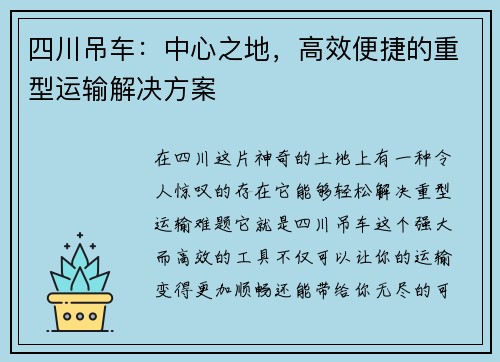 四川吊车：中心之地，高效便捷的重型运输解决方案

在四川这片神奇的土地上有一种令人惊叹的存在它能够轻松解决重型运输难题它就是四川吊车这个强大而高效的工具不仅可以让你的运输变得更加顺畅还能带给你无尽的可